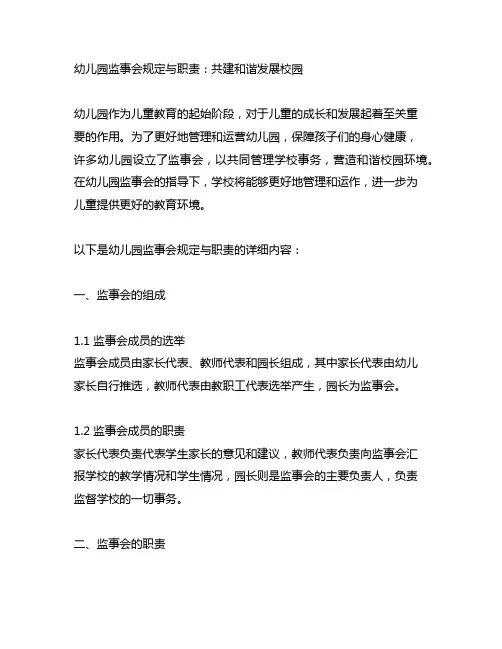 幼儿园监事会规定与职责：共建和谐发展校园

幼儿园作为儿童教育的起始阶段，对于儿童的成长和发展起着至关重要的作用。为了更好地管理和运营幼儿园，保障孩子们的身心健康，许多幼儿园设立了监事会，以共同管理学校事务，营造和谐校园环境。在幼儿园监事会的指导下，学校将能够更好地管理和运作，进一步为儿童提供更好的教育环境。

以下是幼儿园监事会规定与职责的详细内容：

一、监事会的组成

1.1 监事会成员的选举
监事会成员由家长代表、教师代表和园长组成，其中家长代表由幼儿家长自行推选，教师代表由教职工代表选举产生，园长为监事会。

1.2 监事会成员的职责
家长代表负责代表学生家长的意见和建议，教师代表负责向监事会汇报学校的教学情况和学生情况，园长则是监事会的主要负责人，负责监督学校的一切事务。

二、监事会的职责